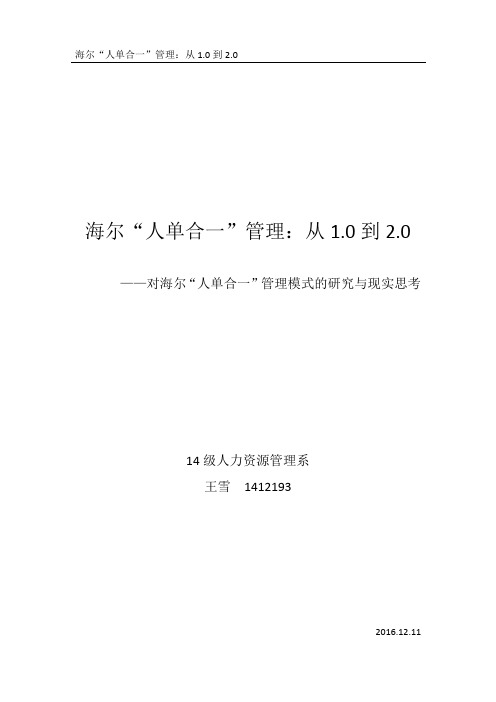 海尔“人单合一”管理：从 1.0 到 2.0

海尔“人单合一”管理：从 1.0 到 2.0

——对海尔“人单合一”管理模式的研究与现实思考

14 级人力资源管理系

王雪　1412193

2016.12.11